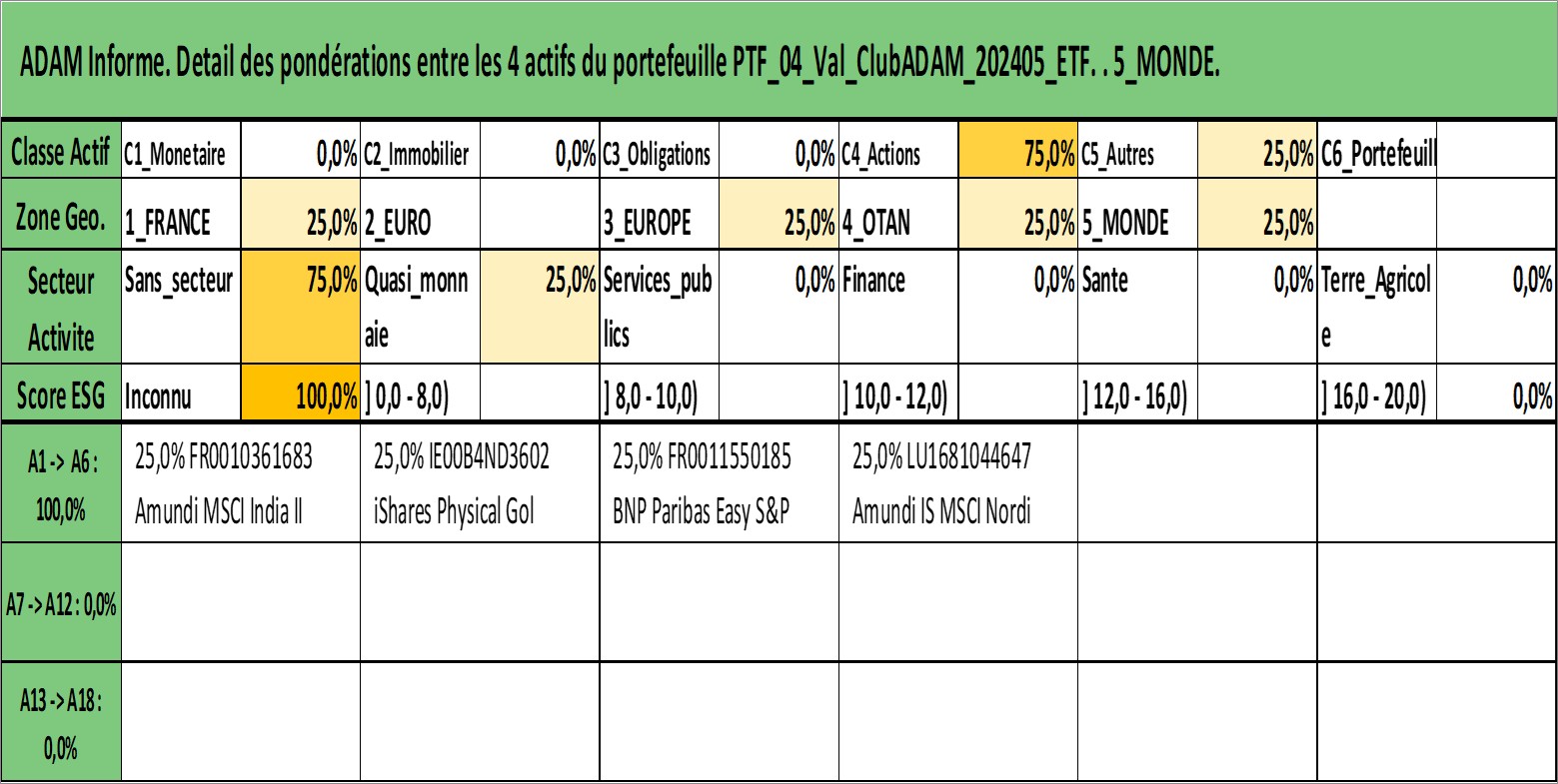 ADAM Informe. Detail des pondérations entre les 4 actifs du portefeuille PTF_04_Val_ClubADAM_202405_ETF. . 5_MONDE.

| Classe Actif | C1_Monetaire | 0,0% | C2_Immobilier | 0,0% | C3_Obligations | 0,0% | C4_Actions | 75,0% | C5_Autres | 25,0% | C6_Portefeuill | |
|---|---|---|---|---|---|---|---|---|---|---|---|---|
| Zone Geo. | 1_FRANCE | 25,0% | 2_EURO | | 3_EUROPE | 25,0% | 4_OTAN | 25,0% | 5_MONDE | 25,0% | | |
| Secteur Activite | Sans_secteur | 75,0% | Quasi_monnaie | 25,0% | Services_publics | 0,0% | Finance | 0,0% | Sante | 0,0% | Terre_Agricole | 0,0% |
| Score ESG | Inconnu | 100,0% | ] 0,0 - 8,0) | | ] 8,0 - 10,0) | | ] 10,0 - 12,0) | | ] 12,0 - 16,0) | | ] 16,0 - 20,0) | 0,0% |

| A1 -> A6 : 100,0% | 25,0% FR0010361683 Amundi MSCI India II | 25,0% IE00B4ND3602 iShares Physical Gol | 25,0% FR0011550185 BNP Paribas Easy S&P | 25,0% LU1681044647 Amundi IS MSCI Nordi | | |
|---|---|---|---|---|---|---|
| A7 -> A12 : 0,0% | | | | | | |
| A13 -> A18 : 0,0% | | | | | | |